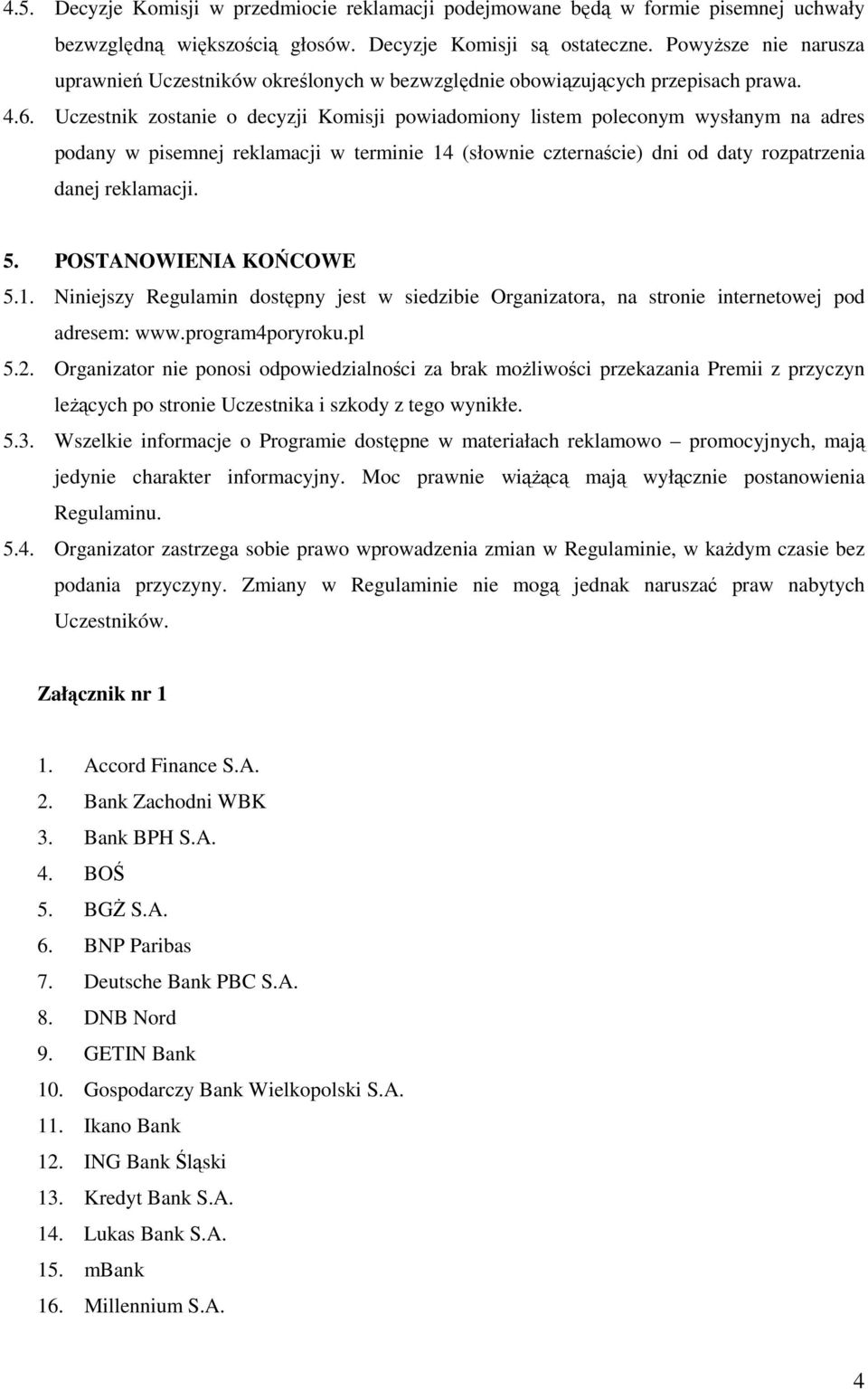 4.5. Decyzje Komisji w przedmiocie reklamacji podejmowane będą w formie pisemnej uchwały bezwzględną większością głosów. Decyzje Komisji są ostateczne. Powyższe nie narusza uprawnień Uczestników określonych w bezwzględnie obowiązujących przepisach prawa.

4.6. Uczestnik zostanie o decyzji Komisji powiadomiony listem poleconym wysłanym na adres podany w pisemnej reklamacji w terminie 14 (słownie czternaście) dni od daty rozpatrzenia danej reklamacji.

5. POSTANOWIENIA KOŃCOWE

5.1. Niniejszy Regulamin dostępny jest w siedzibie Organizatora, na stronie internetowej pod adresem: www.program4poryroku.pl

5.2. Organizator nie ponosi odpowiedzialności za brak możliwości przekazania Premii z przyczyn leżących po stronie Uczestnika i szkody z tego wynikłe.

5.3. Wszelkie informacje o Programie dostępne w materiałach reklamowo – promocyjnych, mają jedynie charakter informacyjny. Moc prawnie wiążącą mają wyłącznie postanowienia Regulaminu.

5.4. Organizator zastrzega sobie prawo wprowadzenia zmian w Regulaminie, w każdym czasie bez podania przyczyny. Zmiany w Regulaminie nie mogą jednak naruszać praw nabytych Uczestników.

Załącznik nr 1

1. Accord Finance S.A.
2. Bank Zachodni WBK
3. Bank BPH S.A.
4. BOŚ
5. BGŻ S.A.
6. BNP Paribas
7. Deutsche Bank PBC S.A.
8. DNB Nord
9. GETIN Bank
10. Gospodarczy Bank Wielkopolski S.A.
11. Ikano Bank
12. ING Bank Śląski
13. Kredyt Bank S.A.
14. Lukas Bank S.A.
15. mBank
16. Millennium S.A.

4